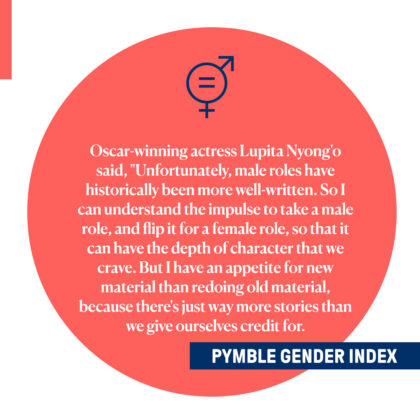 Oscar-winning actress Lupita Nyong'o said, "Unfortunately, male roles have historically been more well-written. So I can understand the impulse to take a male role, and flip it for a female role, so that it can have the depth of character that we crave. But I have an appetite for new material than redoing old material, because there's just way more stories than we give ourselves credit for.

PYMBLE GENDER INDEX